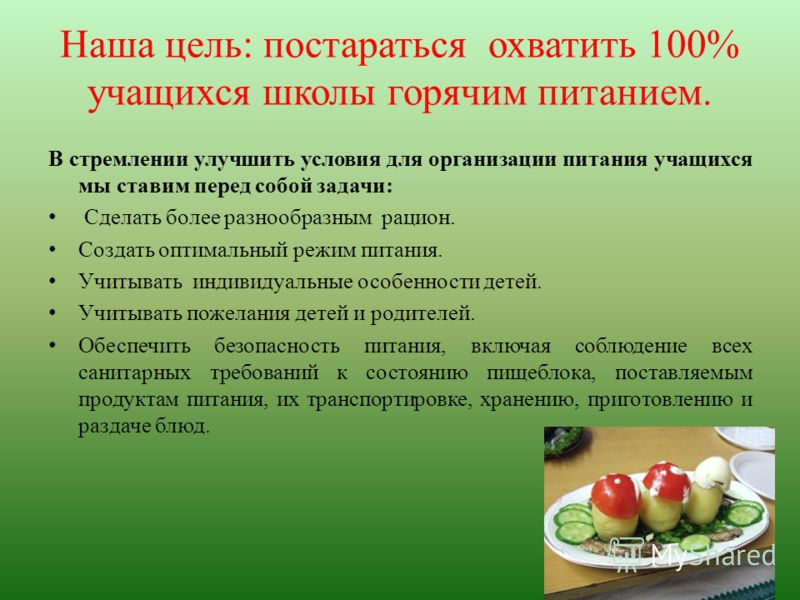 Наша цель: постараться охватить 100% учащихся школы горячим питанием.

В стремлении улучшить условия для организации питания учащихся мы ставим перед собой задачи:

• Сделать более разнообразным рацион.
• Создать оптимальный режим питания.
• Учитывать индивидуальные особенности детей.
• Учитывать пожелания детей и родителей.
• Обеспечить безопасность питания, включая соблюдение всех санитарных требований к состоянию пищеблока, поставляемым продуктам питания, их транспортировке, хранению, приготовлению и раздаче блюд.

MyShared